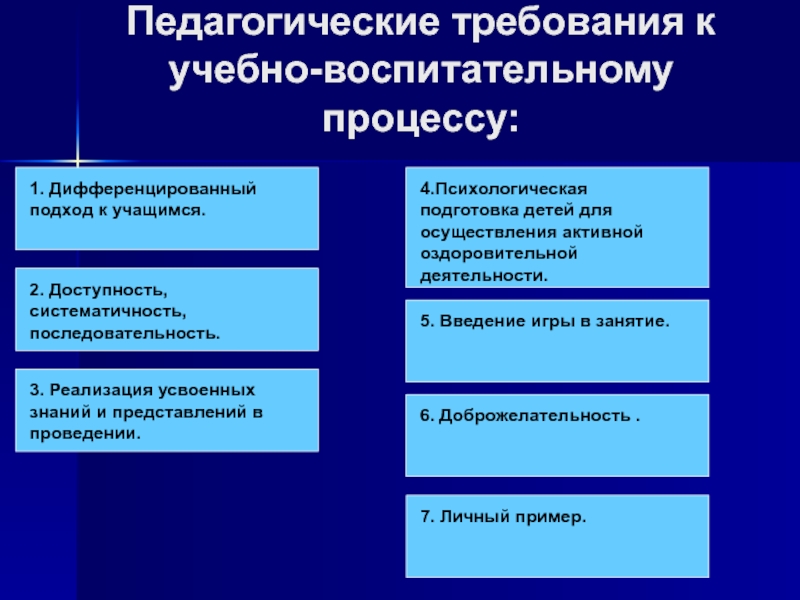 Педагогические требования к учебно-воспитательному процессу:

1. Дифференцированный подход к учащимся.

2. Доступность, систематичность, последовательность.

3. Реализация усвоенных знаний и представлений в проведении.

4.Психологическая подготовка детей для осуществления активной оздоровительной деятельности.

5. Введение игры в занятие.

6. Доброжелательность .

7. Личный пример.